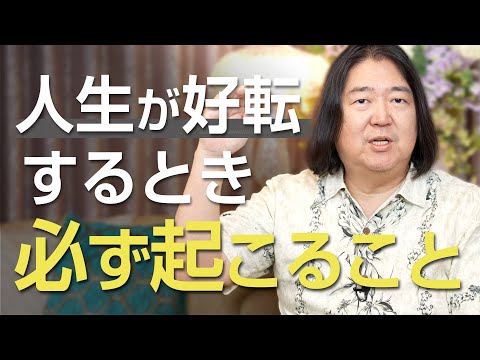 人生が好転
するとき
必ず起こること